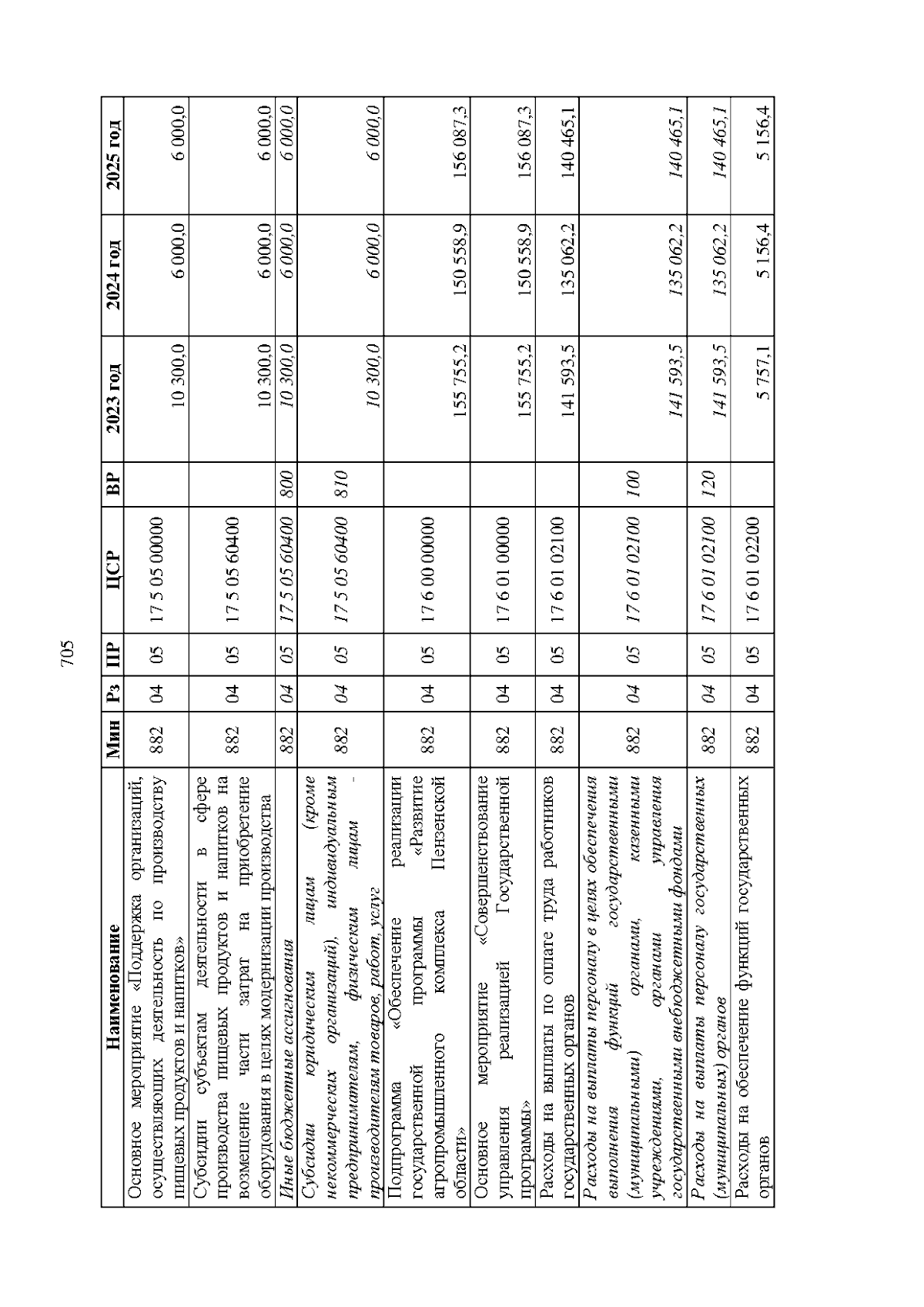 705

| Наименование | Мин | Рз | ПР | ЦСР | ВР | 2023 год | 2024 год | 2025 год |
|---|---|---|---|---|---|---|---|---|
| Основное мероприятие «Поддержка организаций, осуществляющих деятельность по производству пищевых продуктов и напитков» | 882 | 04 | 05 | 17 5 05 00000 |  | 10 300,0 | 6 000,0 | 6 000,0 |
| Субсидии субъектам деятельности в сфере производства пищевых продуктов и напитков на возмещение части затрат на приобретение оборудования в целях модернизации производства | 882 | 04 | 05 | 17 5 05 60400 |  | 10 300,0 | 6 000,0 | 6 000,0 |
| Иные бюджетные ассигнования | 882 | 04 | 05 | 17 5 05 60400 | 800 | 10 300,0 | 6 000,0 | 6 000,0 |
| Субсидии юридическим лицам (кроме некоммерческих организаций), индивидуальным предпринимателям, физическим лицам - производителям товаров, работ, услуг | 882 | 04 | 05 | 17 5 05 60400 | 810 | 10 300,0 | 6 000,0 | 6 000,0 |
| Подпрограмма «Обеспечение реализации государственной программы «Развитие агропромышленного комплекса Пензенской области» | 882 | 04 | 05 | 17 6 00 00000 |  | 155 755,2 | 150 558,9 | 156 087,3 |
| Основное мероприятие «Совершенствование управления реализацией Государственной программы» | 882 | 04 | 05 | 17 6 01 00000 |  | 155 755,2 | 150 558,9 | 156 087,3 |
| Расходы на выплаты по оплате труда работников государственных органов | 882 | 04 | 05 | 17 6 01 02100 |  | 141 593,5 | 135 062,2 | 140 465,1 |
| Расходы на выплаты персоналу в целях обеспечения выполнения функций государственными (муниципальными) органами, казенными учреждениями, органами управления государственными внебюджетными фондами | 882 | 04 | 05 | 17 6 01 02100 | 100 | 141 593,5 | 135 062,2 | 140 465,1 |
| Расходы на выплаты персоналу государственных (муниципальных) органов | 882 | 04 | 05 | 17 6 01 02100 | 120 | 141 593,5 | 135 062,2 | 140 465,1 |
| Расходы на обеспечение функций государственных органов | 882 | 04 | 05 | 17 6 01 02200 |  | 5 757,1 | 5 156,4 | 5 156,4 |